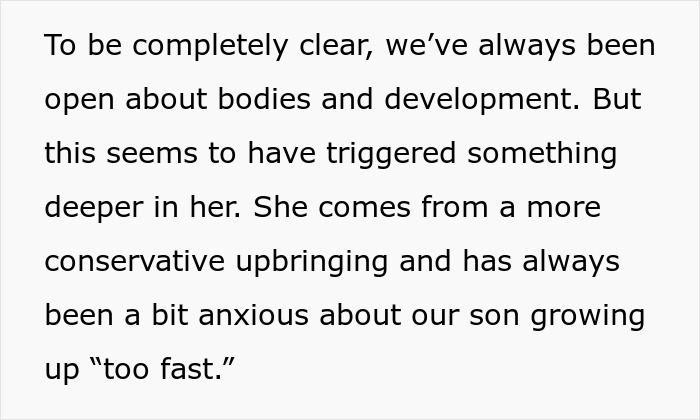 To be completely clear, we’ve always been open about bodies and development. But this seems to have triggered something deeper in her. She comes from a more conservative upbringing and has always been a bit anxious about our son growing up “too fast.”